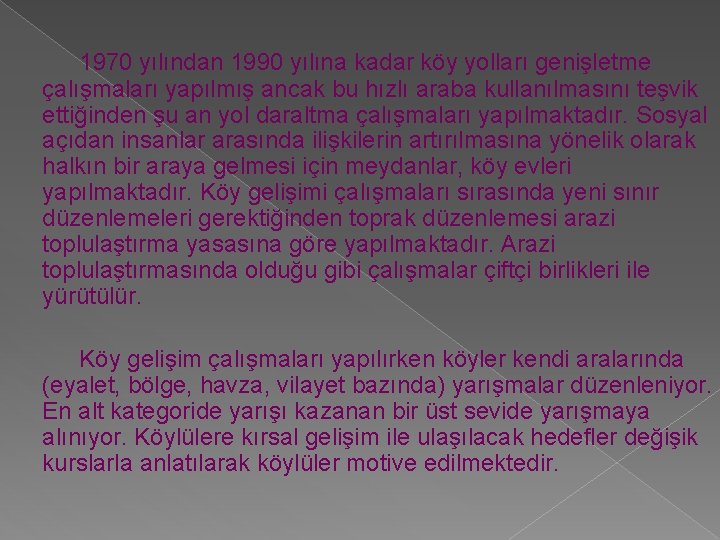 1970 yılından 1990 yılına kadar köy yolları genişletme çalışmaları yapılmış ancak bu hızlı araba kullanılmasını teşvik ettiğinden şu an yol daraltma çalışmaları yapılmaktadır. Sosyal açıdan insanlar arasında ilişkilerin artırılmasına yönelik olarak halkın bir araya gelmesi için meydanlar, köy evleri yapılmaktadır. Köy gelişimi çalışmaları sırasında yeni sınır düzenlemeleri gerektiğinden toprak düzenlemesi arazi toplulaştırma yasasına göre yapılmaktadır. Arazi toplulaştırmasında olduğu gibi çalışmalar çiftçi birlikleri ile yürütülür.

Köy gelişim çalışmaları yapılırken köyler kendi aralarında (eyalet, bölge, havza, vilayet bazında) yarışmalar düzenleniyor. En alt kategoride yarışı kazanan bir üst sevide yarışmaya alınıyor. Köylülere kırsal gelişim ile ulaşılacak hedefler değişik kurslarla anlatılarak köylüler motive edilmektedir.